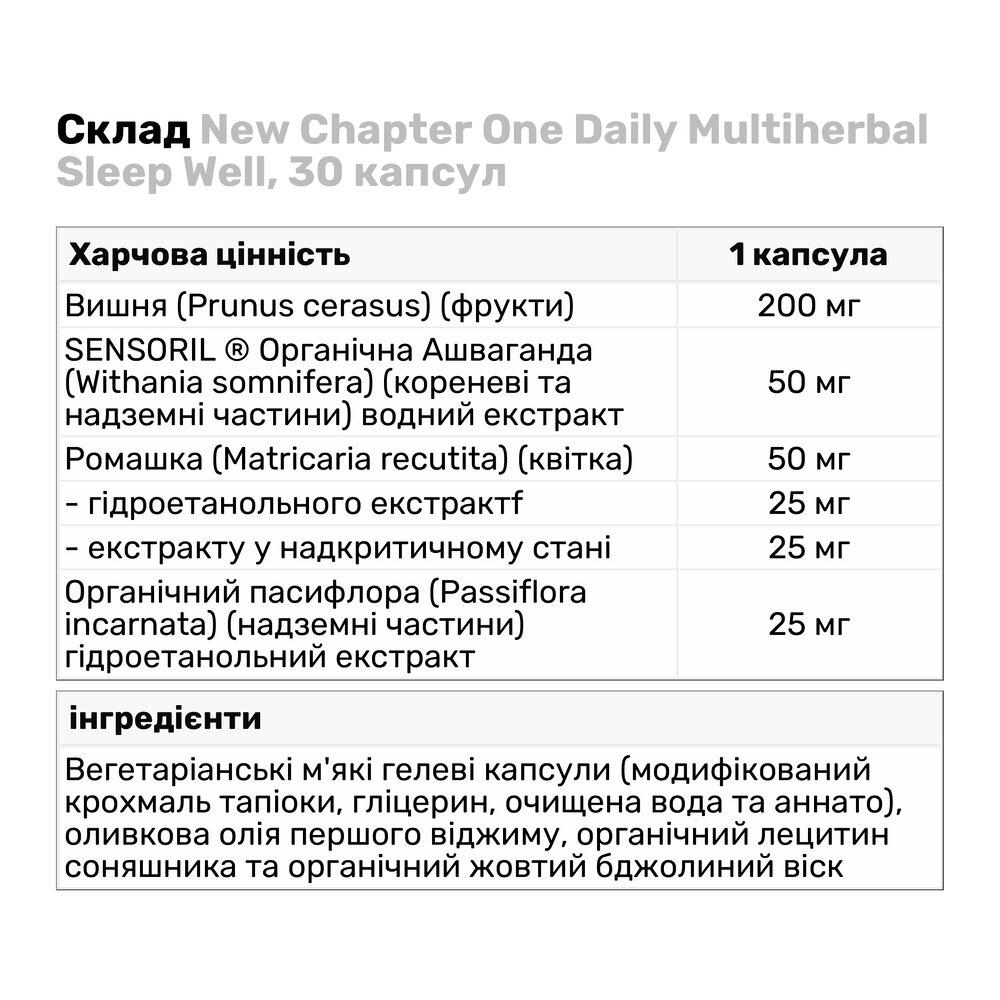 Склад New Chapter One Daily Multiherbal Sleep Well, 30 капсул

| Харчова цінність | 1 капсула |
|---|---|
| Вишня (Prunus cerasus) (фрукти) | 200 мг |
| SENSORIL ® Органічна Ашваганда (Withania somnifera) (кореневі та надземні частини) водний екстракт | 50 мг |
| Ромашка (Matricaria recutita) (квітка) | 50 мг |
| - гідроетанольного екстрактf | 25 мг |
| - екстракту у надкритичному стані | 25 мг |
| Органічний пасифлора (Passiflora incarnata) (надземні частини) гідроетанольний екстракт | 25 мг |

| інгредієнти |
|---|
| Вегетаріанські м'які гелеві капсули (модифікований крохмаль тапіоки, гліцерин, очищена вода та аннато), оливкова олія першого віджиму, органічний лецитин соняшника та органічний жовтий бджолиний віск |